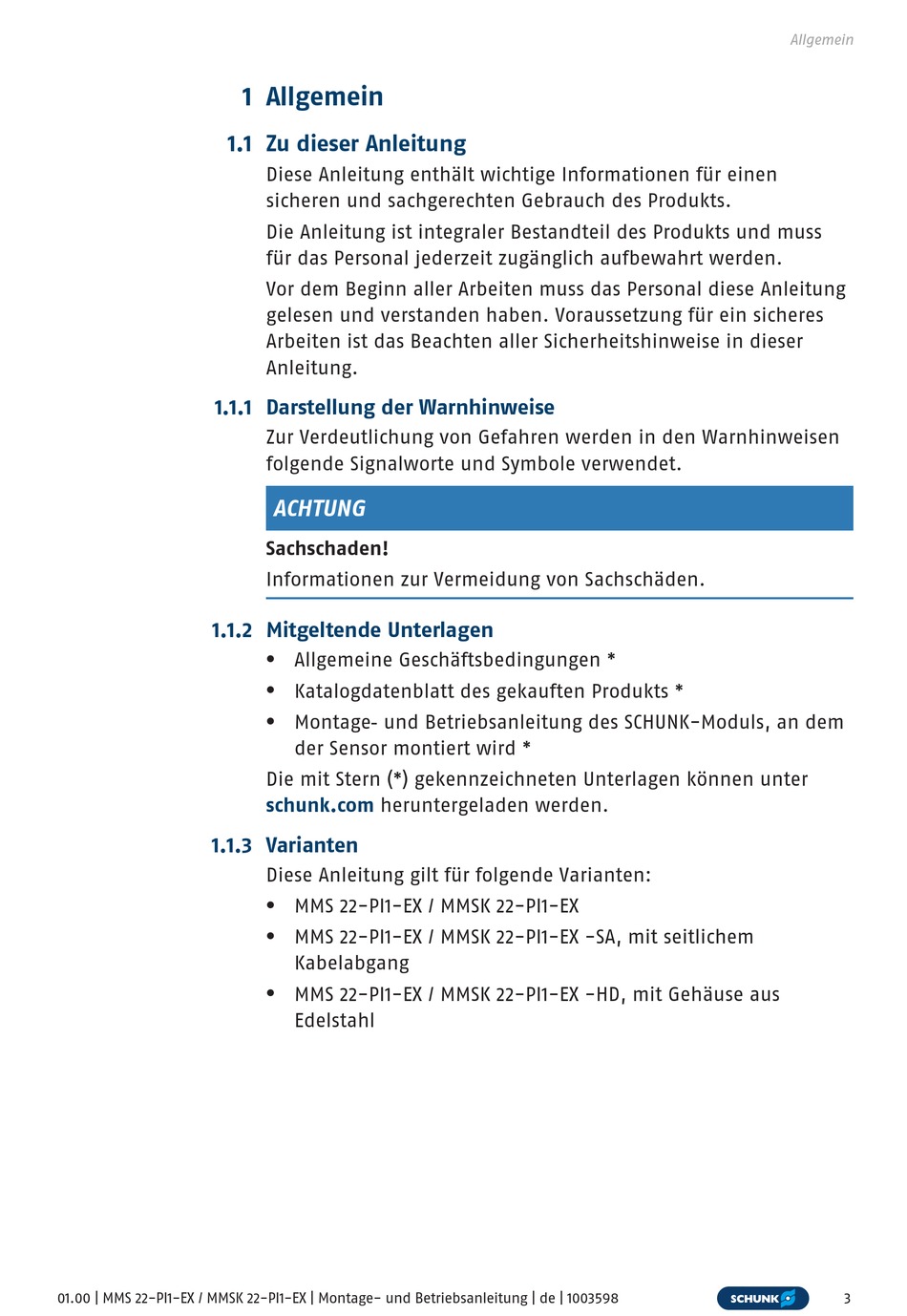 Allgemein

1 Allgemein

1.1 Zu dieser Anleitung

Diese Anleitung enthält wichtige Informationen für einen sicheren und sachgerechten Gebrauch des Produkts.

Die Anleitung ist integraler Bestandteil des Produkts und muss für das Personal jederzeit zugänglich aufbewahrt werden.

Vor dem Beginn aller Arbeiten muss das Personal diese Anleitung gelesen und verstanden haben. Voraussetzung für ein sicheres Arbeiten ist das Beachten aller Sicherheitshinweise in dieser Anleitung.

1.1.1 Darstellung der Warnhinweise

Zur Verdeutlichung von Gefahren werden in den Warnhinweisen folgende Signalworte und Symbole verwendet.

ACHTUNG

Sachschaden!

Informationen zur Vermeidung von Sachschäden.

1.1.2 Mitgeltende Unterlagen

• Allgemeine Geschäftsbedingungen *
• Katalogdatenblatt des gekauften Produkts *
• Montage- und Betriebsanleitung des SCHUNK-Moduls, an dem der Sensor montiert wird *

Die mit Stern (*) gekennzeichneten Unterlagen können unter schunk.com heruntergeladen werden.

1.1.3 Varianten

Diese Anleitung gilt für folgende Varianten:

• MMS 22-PI1-EX / MMSK 22-PI1-EX
• MMS 22-PI1-EX / MMSK 22-PI1-EX -SA, mit seitlichem Kabelabgang
• MMS 22-PI1-EX / MMSK 22-PI1-EX -HD, mit Gehäuse aus Edelstahl

01.00 | MMS 22-PI1-EX / MMSK 22-PI1-EX | Montage- und Betriebsanleitung | de | 1003598 SCHUNK 3